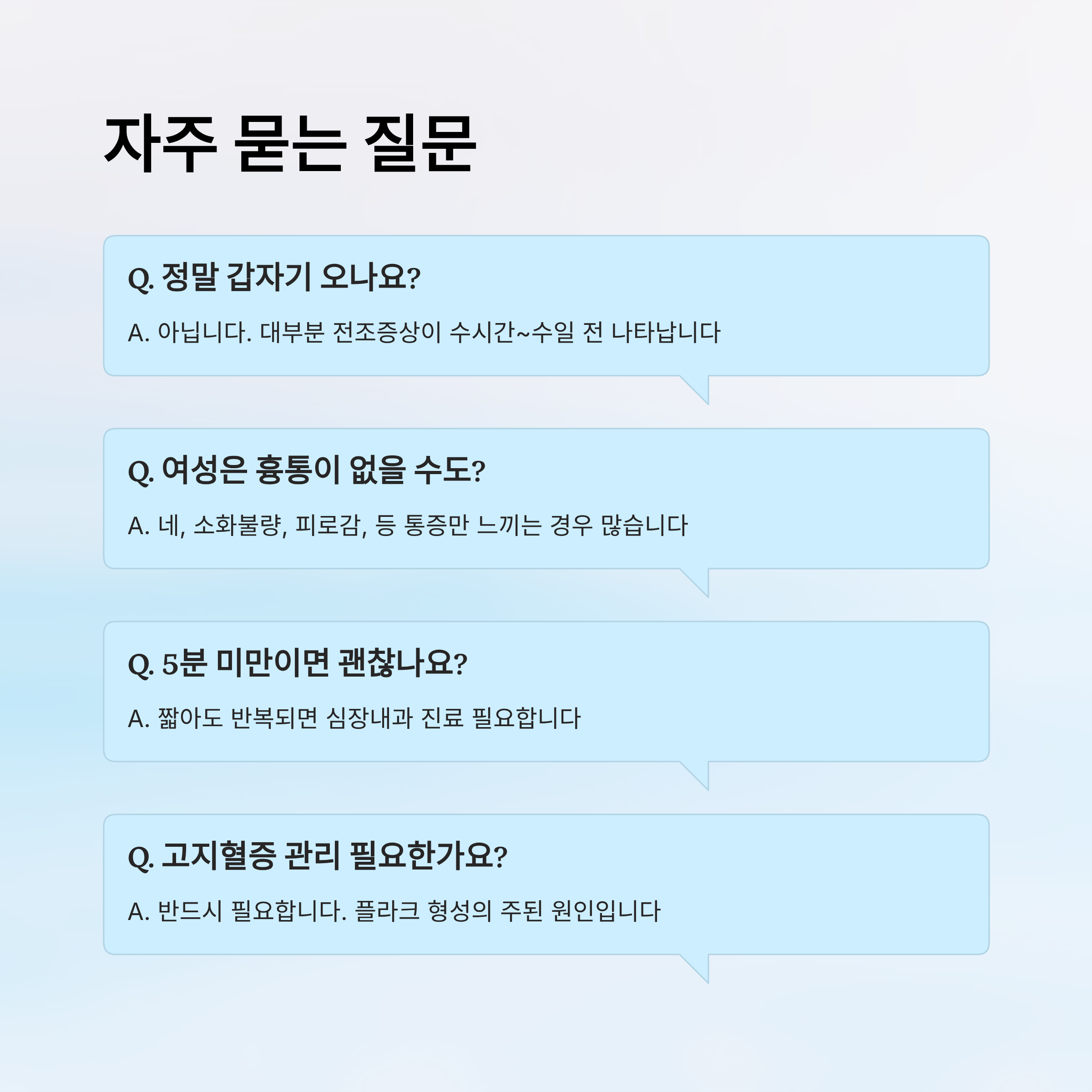 자주 묻는 질문

Q. 정말 갑자기 오나요?

A. 아닙니다. 대부분 전조증상이 수시간~수일 전 나타납니다

Q. 여성은 흉통이 없을 수도?

A. 네, 소화불량, 피로감, 등 통증만 느끼는 경우 많습니다

Q. 5분 미만이면 괜찮나요?

A. 짧아도 반복되면 심장내과 진료 필요합니다

Q. 고지혈증 관리 필요한가요?

A. 반드시 필요합니다. 플라크 형성의 주된 원인입니다